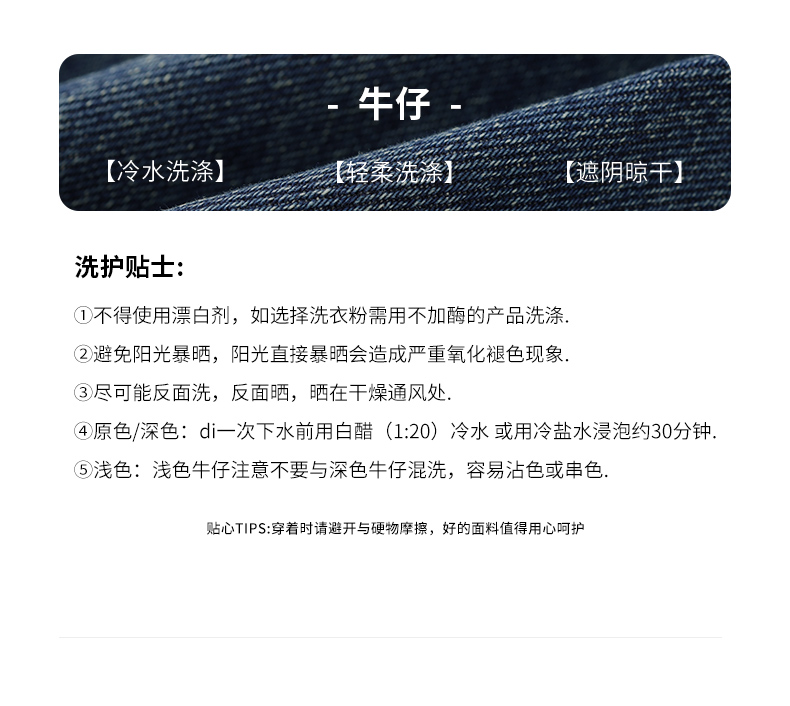 - 牛仔 -

【冷水洗涤】 【轻柔洗涤】 【遮阴晾干】

洗护贴士:

①不得使用漂白剂，如选择洗衣粉需用不加酶的产品洗涤.

②避免阳光暴晒，阳光直接暴晒会造成严重氧化褪色现象.

③尽可能反面洗，反面晒，晒在干燥通风处.

④原色/深色：di一次下水前用白醋（1:20）冷水 或用冷盐水浸泡约30分钟.

⑤浅色：浅色牛仔注意不要与深色牛仔混洗，容易沾色或串色.

贴心TIPS:穿着时请避开与硬物摩擦，好的面料值得用心呵护